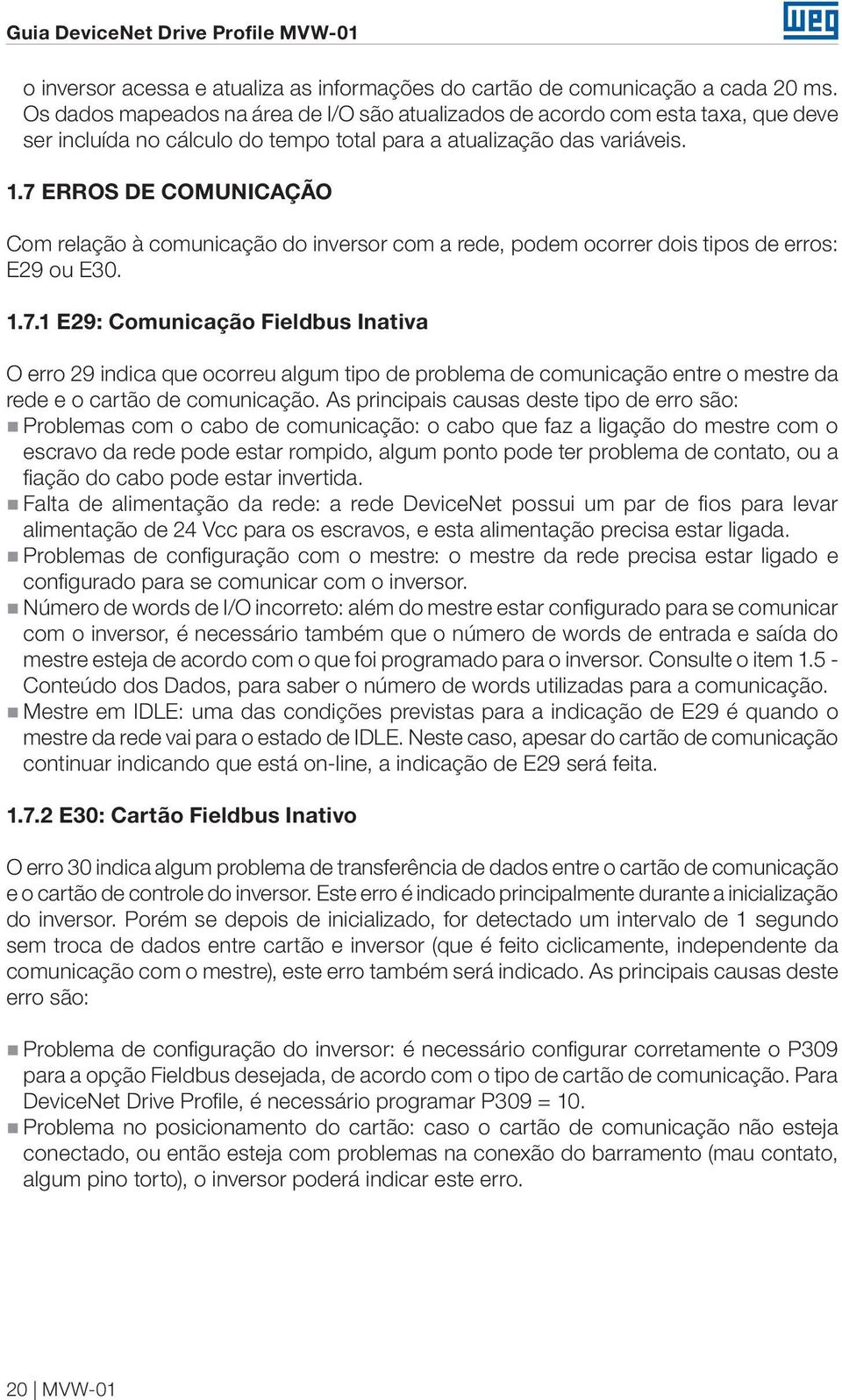 Guia DeviceNet Drive Profile MVW-01

WEG

o inversor acessa e atualiza as informações do cartão de comunicação a cada 20 ms. Os dados mapeados na área de I/O são atualizados de acordo com esta taxa, que deve ser incluída no cálculo do tempo total para a atualização das variáveis.

1.7 ERROS DE COMUNICAÇÃO

Com relação à comunicação do inversor com a rede, podem ocorrer dois tipos de erros: E29 ou E30.

1.7.1 E29: Comunicação Fieldbus Inativa

O erro 29 indica que ocorreu algum tipo de problema de comunicação entre o mestre da rede e o cartão de comunicação. As principais causas deste tipo de erro são:
■ Problemas com o cabo de comunicação: o cabo que faz a ligação do mestre com o escravo da rede pode estar rompido, algum ponto pode ter problema de contato, ou a fiação do cabo pode estar invertida.
■ Falta de alimentação da rede: a rede DeviceNet possui um par de fios para levar alimentação de 24 Vcc para os escravos, e esta alimentação precisa estar ligada.
■ Problemas de configuração com o mestre: o mestre da rede precisa estar ligado e configurado para se comunicar com o inversor.
■ Número de words de I/O incorreto: além do mestre estar configurado para se comunicar com o inversor, é necessário também que o número de words de entrada e saída do mestre esteja de acordo com o que foi programado para o inversor. Consulte o item 1.5 - Conteúdo dos Dados, para saber o número de words utilizadas para a comunicação.
■ Mestre em IDLE: uma das condições previstas para a indicação de E29 é quando o mestre da rede vai para o estado de IDLE. Neste caso, apesar do cartão de comunicação continuar indicando que está on-line, a indicação de E29 será feita.

1.7.2 E30: Cartão Fieldbus Inativo

O erro 30 indica algum problema de transferência de dados entre o cartão de comunicação e o cartão de controle do inversor. Este erro é indicado principalmente durante a inicialização do inversor. Porém se depois de inicializado, for detectado um intervalo de 1 segundo sem troca de dados entre cartão e inversor (que é feito ciclicamente, independente da comunicação com o mestre), este erro também será indicado. As principais causas deste erro são:

■ Problema de configuração do inversor: é necessário configurar corretamente o P309 para a opção Fieldbus desejada, de acordo com o tipo de cartão de comunicação. Para DeviceNet Drive Profile, é necessário programar P309 = 10.
■ Problema no posicionamento do cartão: caso o cartão de comunicação não esteja conectado, ou então esteja com problemas na conexão do barramento (mau contato, algum pino torto), o inversor poderá indicar este erro.

20 | MVW-01